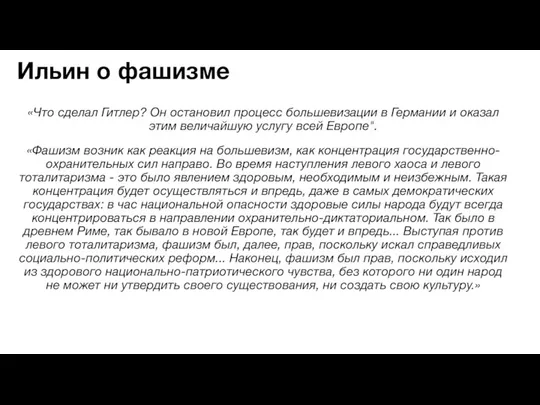 Ильин о фашизме

«Что сделал Гитлер? Он остановил процесс большевизации в Германии и оказал этим величайшую услугу всей Европе".

«Фашизм возник как реакция на большевизм, как концентрация государственно-охранительных сил направо. Во время наступления левого хаоса и левого тоталитаризма - это было явлением здоровым, необходимым и неизбежным. Такая концентрация будет осуществляться и впредь, даже в самых демократических государствах: в час национальной опасности здоровые силы народа будут всегда концентрироваться в направлении охранительно-диктаториальном. Так было в древнем Риме, так бывало в новой Европе, так будет и впредь... Выступая против левого тоталитаризма, фашизм был, далее, прав, поскольку искал справедливых социально-политических реформ... Наконец, фашизм был прав, поскольку исходил из здорового национально-патриотического чувства, без которого ни один народ не может ни утвердить своего существования, ни создать свою культуру.»